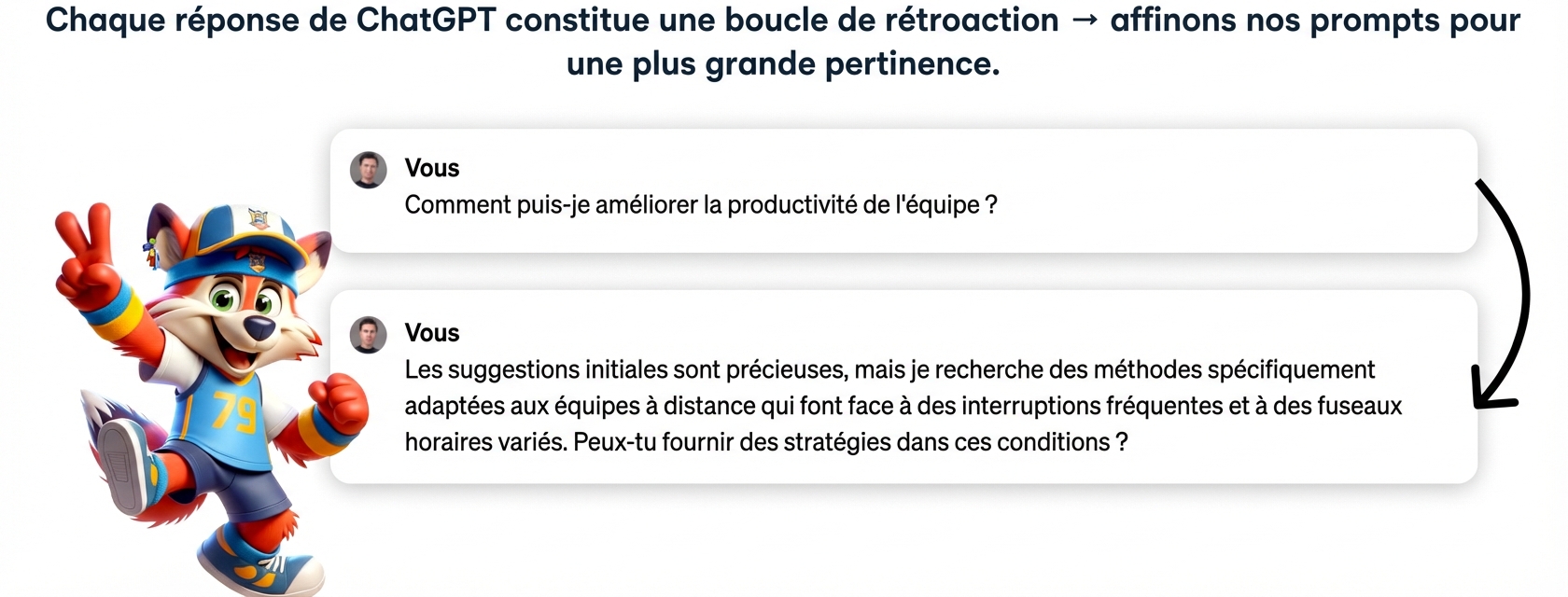 Chaque réponse de ChatGPT constitue une boucle de rétroaction → affinons nos prompts pour une plus grande pertinence.

Vous
Comment puis-je améliorer la productivité de l'équipe ?

Vous
Les suggestions initiales sont précieuses, mais je recherche des méthodes spécifiquement adaptées aux équipes à distance qui font face à des interruptions fréquentes et à des fuseaux horaires variés. Peux-tu fournir des stratégies dans ces conditions ?

79